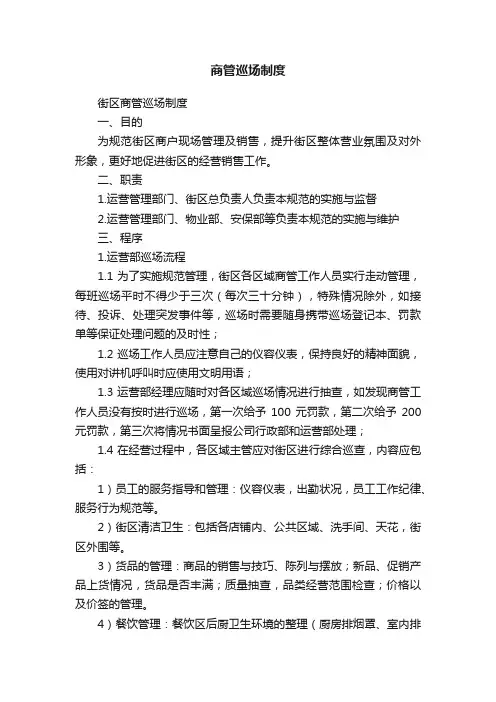 商管巡场制度

街区商管巡场制度

一、目的

为规范街区商户现场管理及销售，提升街区整体营业氛围及对外形象，更好地促进街区的经营销售工作。

二、职责

1.运营管理部门、街区总负责人负责本规范的实施与监督

2.运营管理部门、物业部、安保部等负责本规范的实施与维护

三、程序

1.运营部巡场流程

1.1 为了实施规范管理，街区各区域商管工作人员实行走动管理，每班巡场平时不得少于三次（每次三十分钟），特殊情况除外，如接待、投诉、处理突发事件等，巡场时需要随身携带巡场登记本、罚款单等保证处理问题的及时性；

1.2 巡场工作人员应注意自己的仪容仪表，保持良好的精神面貌，使用对讲机呼叫时应使用文明用语；

1.3 运营部经理应随时对各区域巡场情况进行抽查，如发现商管工作人员没有按时进行巡场，第一次给予 100 元罚款，第二次给予 200 元罚款，第三次将情况书面呈报公司行政部和运营部处理；

1.4 在经营过程中，各区域主管应对街区进行综合巡查，内容应包括：

1）员工的服务指导和管理：仪容仪表，出勤状况，员工工作纪律、服务行为规范等。

2）街区清洁卫生：包括各店铺内、公共区域、洗手间、天花，街区外围等。

3）货品的管理：商品的销售与技巧、陈列与摆放；新品、促销产品上货情况，货品是否丰满；质量抽查，品类经营范围检查；价格以及价签的管理。

4）餐饮管理：餐饮区后厨卫生环境的整理（厨房排烟罩、室内排